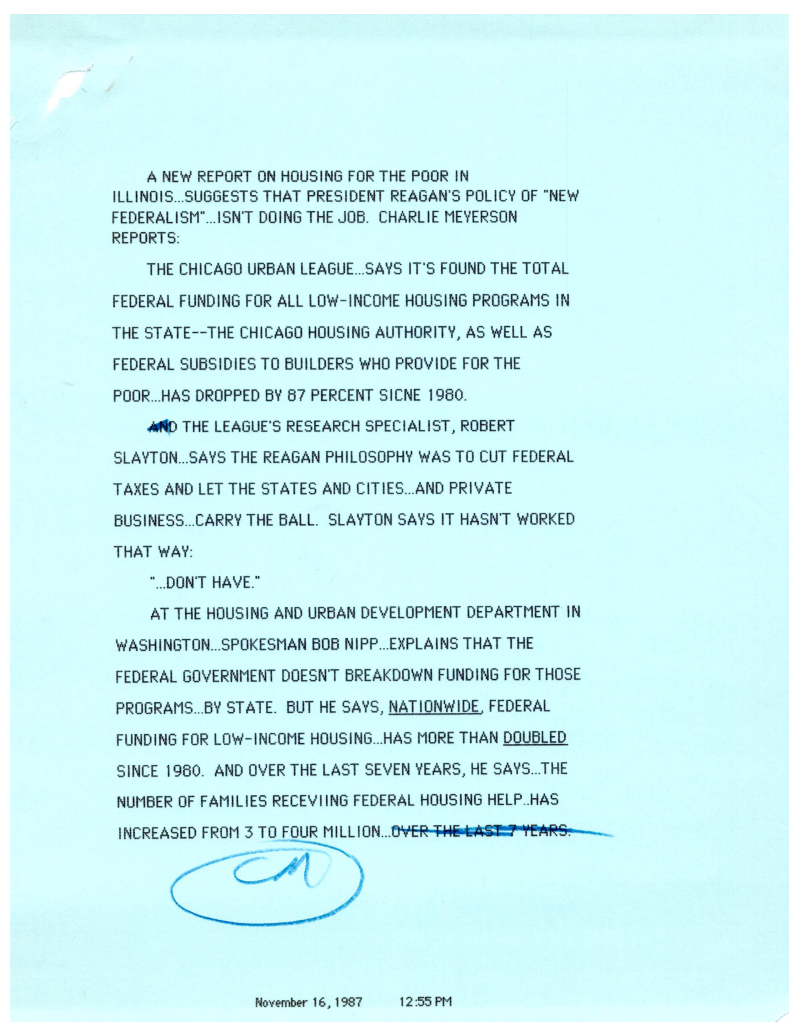 A NEW REPORT ON HOUSING FOR THE POOR IN ILLINOIS...SUGGESTS THAT PRESIDENT REAGAN'S POLICY OF "NEW FEDERALISM"...ISN'T DOING THE JOB. CHARLIE MEYERSON REPORTS:

THE CHICAGO URBAN LEAGUE...SAYS IT'S FOUND THE TOTAL FEDERAL FUNDING FOR ALL LOW-INCOME HOUSING PROGRAMS IN THE STATE--THE CHICAGO HOUSING AUTHORITY, AS WELL AS FEDERAL SUBSIDIES TO BUILDERS WHO PROVIDE FOR THE POOR...HAS DROPPED BY 87 PERCENT SICNE 1980.

AND THE LEAGUE'S RESEARCH SPECIALIST, ROBERT SLAYTON...SAYS THE REAGAN PHILOSOPHY WAS TO CUT FEDERAL TAXES AND LET THE STATES AND CITIES...AND PRIVATE BUSINESS...CARRY THE BALL. SLAYTON SAYS IT HASN'T WORKED THAT WAY:

"...DON'T HAVE."

AT THE HOUSING AND URBAN DEVELOPMENT DEPARTMENT IN WASHINGTON...SPOKESMAN BOB NIPP...EXPLAINS THAT THE FEDERAL GOVERNMENT DOESN'T BREAKDOWN FUNDING FOR THOSE PROGRAMS...BY STATE. BUT HE SAYS, NATIONWIDE, FEDERAL FUNDING FOR LOW-INCOME HOUSING...HAS MORE THAN DOUBLED SINCE 1980. AND OVER THE LAST SEVEN YEARS, HE SAYS...THE NUMBER OF FAMILIES RECEVIING FEDERAL HOUSING HELP..HAS INCREASED FROM 3 TO FOUR MILLION...OVER THE LAST 7 YEARS.

CM

November 16, 1987 12:55 PM